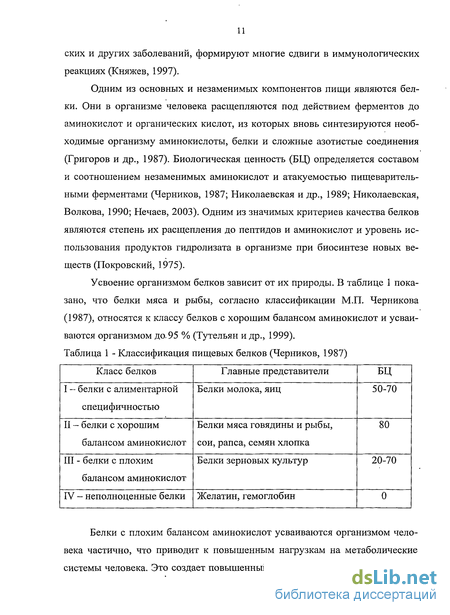 11

ских и других заболеваний, формируют многие сдвиги в иммунологических реакциях (Княжев, 1997).

Одним из основных и незаменимых компонентов пищи являются белки. Они в организме человека расщепляются под действием ферментов до аминокислот и органических кислот, из которых вновь синтезируются необходимые организму аминокислоты, белки и сложные азотистые соединения (Григоров и др., 1987). Биологическая ценность (БЦ) определяется составом и соотношением незаменимых аминокислот и атакуемостью пищеварительными ферментами (Черников, 1987; Николаевская и др., 1989; Николаевская, Волкова, 1990; Нечаев, 2003). Одним из значимых критериев качества белков являются степень их расщепления до пептидов и аминокислот и уровень использования продуктов гидролизата в организме при биосинтезе новых веществ (Покровский, 1975).

Усвоение организмом белков зависит от их природы. В таблице 1 показано, что белки мяса и рыбы, согласно классификации М.П. Черникова (1987), относятся к классу белков с хорошим балансом аминокислот и усваиваются организмом до 95 % (Тутельян и др., 1999).

Таблица 1 - Классификация пищевых белков (Черников, 1987)

| Класс белков | Главные представители | БЦ |
|---|---|---|
| I – белки с алиментарной специфичностью | Белки молока, яиц | 50-70 |
| II – белки с хорошим балансом аминокислот | Белки мяса говядины и рыбы, сои, рапса, семян хлопка | 80 |
| III - белки с плохим балансом аминокислот | Белки зерновых культур | 20-70 |
| IV – неполноценные белки | Желатин, гемоглобин | 0 |

Белки с плохим балансом аминокислот усваиваются организмом человека частично, что приводит к повышенным нагрузкам на метаболические системы человека. Это создает повышенны

dsLib.net
библиотека диссертаций